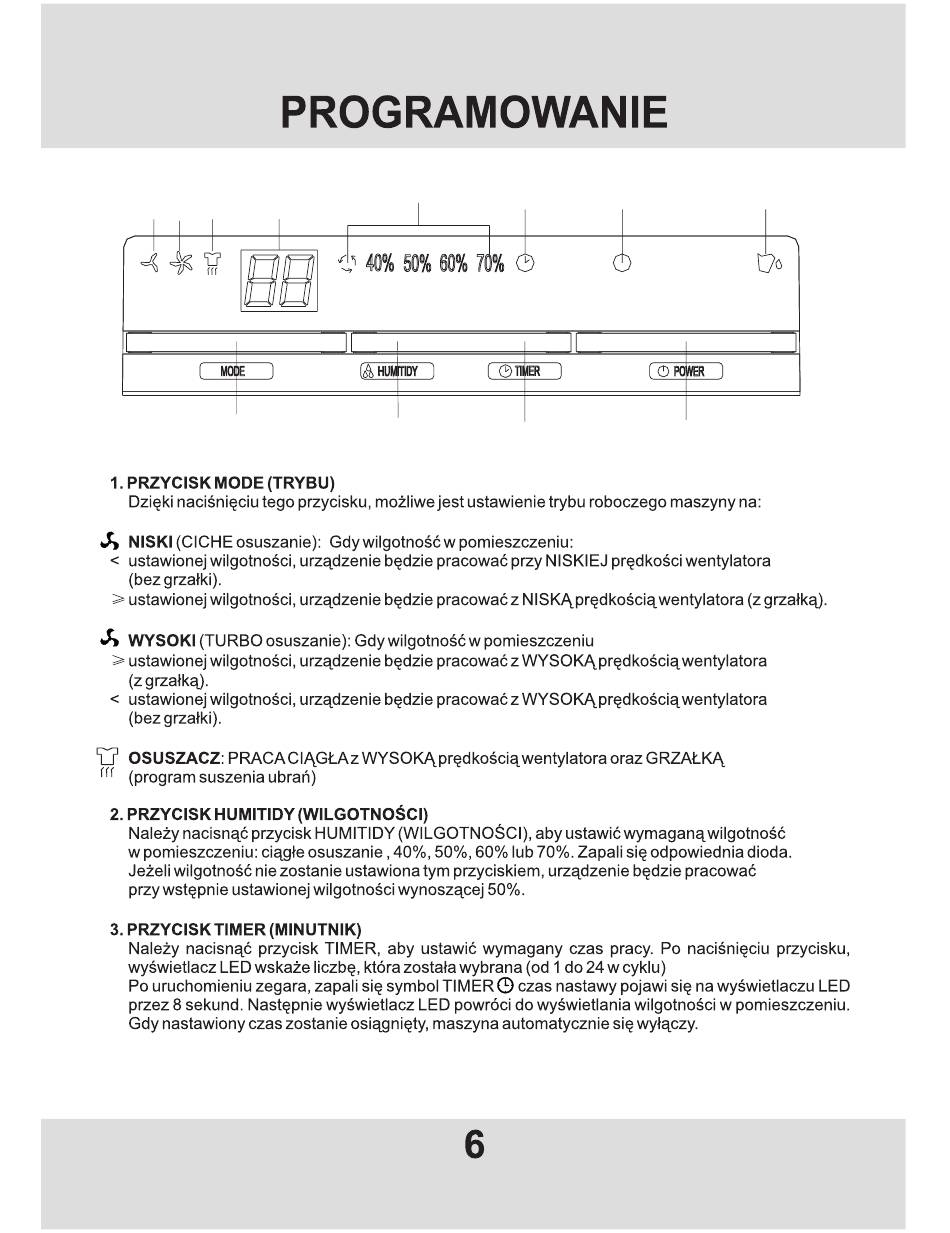 PROGRAMOWANIE

40% 50% 60% 70%

MODE HUMITIDY TIMER POWER

1. PRZYCISK MODE (TRYBU)
Dzięki naciśnięciu tego przycisku, możliwe jest ustawienie trybu roboczego maszyny na:

NISKI (CICHE osuszanie): Gdy wilgotność w pomieszczeniu:
< ustawionej wilgotności, urządzenie będzie pracować przy NISKIEJ prędkości wentylatora (bez grzałki).
≥ ustawionej wilgotności, urządzenie będzie pracować z NISKĄ prędkością wentylatora (z grzałką).

WYSOKI (TURBO osuszanie): Gdy wilgotność w pomieszczeniu
≥ ustawionej wilgotności, urządzenie będzie pracować z WYSOKĄ prędkością wentylatora (z grzałką).
< ustawionej wilgotności, urządzenie będzie pracować z WYSOKĄ prędkością wentylatora (bez grzałki).

OSUSZACZ: PRACA CIĄGŁA z WYSOKĄ prędkością wentylatora oraz GRZAŁKĄ (program suszenia ubrań)

2. PRZYCISK HUMITIDY (WILGOTNOŚCI)
Należy nacisnąć przycisk HUMITIDY (WILGOTNOŚCI), aby ustawić wymaganą wilgotność w pomieszczeniu: ciągłe osuszanie , 40%, 50%, 60% lub 70%. Zapali się odpowiednia dioda. Jeżeli wilgotność nie zostanie ustawiona tym przyciskiem, urządzenie będzie pracować przy wstępnie ustawionej wilgotności wynoszącej 50%.

3. PRZYCISK TIMER (MINUTNIK)
Należy nacisnąć przycisk TIMER, aby ustawić wymagany czas pracy. Po naciśnięciu przycisku, wyświetlacz LED wskaże liczbę, która została wybrana (od 1 do 24 w cyklu)
Po uruchomieniu zegara, zapali się symbol TIMER czas nastawy pojawi się na wyświetlaczu LED przez 8 sekund. Następnie wyświetlacz LED powróci do wyświetlania wilgotności w pomieszczeniu. Gdy nastawiony czas zostanie osiągnięty, maszyna automatycznie się wyłączy.

6